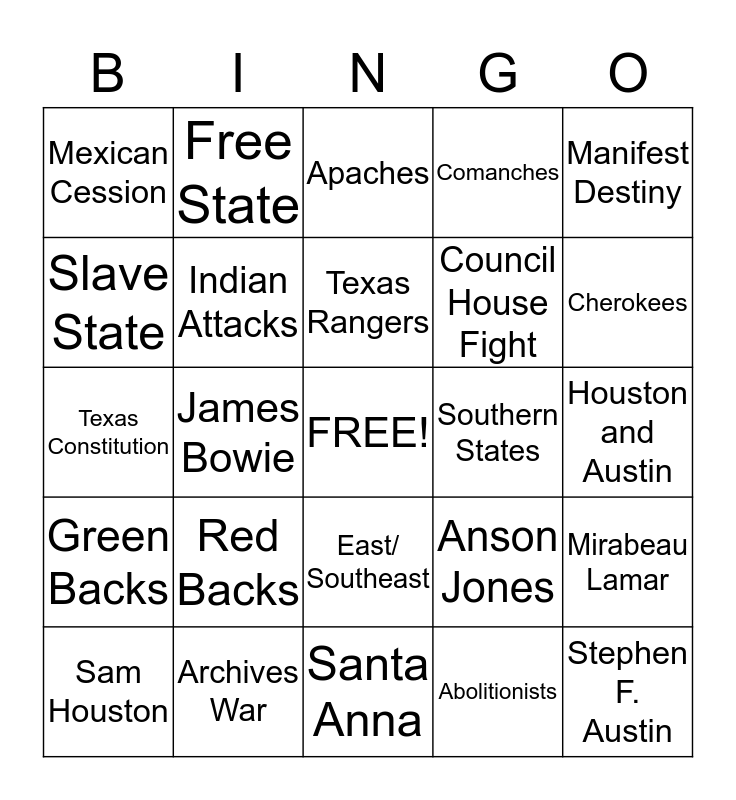 | B | I | N | G | O |
|---|---|---|---|---|
| Mexican Cession | Free State | Apaches | Comanches | Manifest Destiny |
| Slave State | Indian Attacks | Texas Rangers | Council House Fight | Cherokees |
| Texas Constitution | James Bowie | FREE! | Southern States | Houston and Austin |
| Green Backs | Red Backs | East/ Southeast | Anson Jones | Mirabeau Lamar |
| Sam Houston | Archives War | Santa Anna | Abolitionists | Stephen F. Austin |